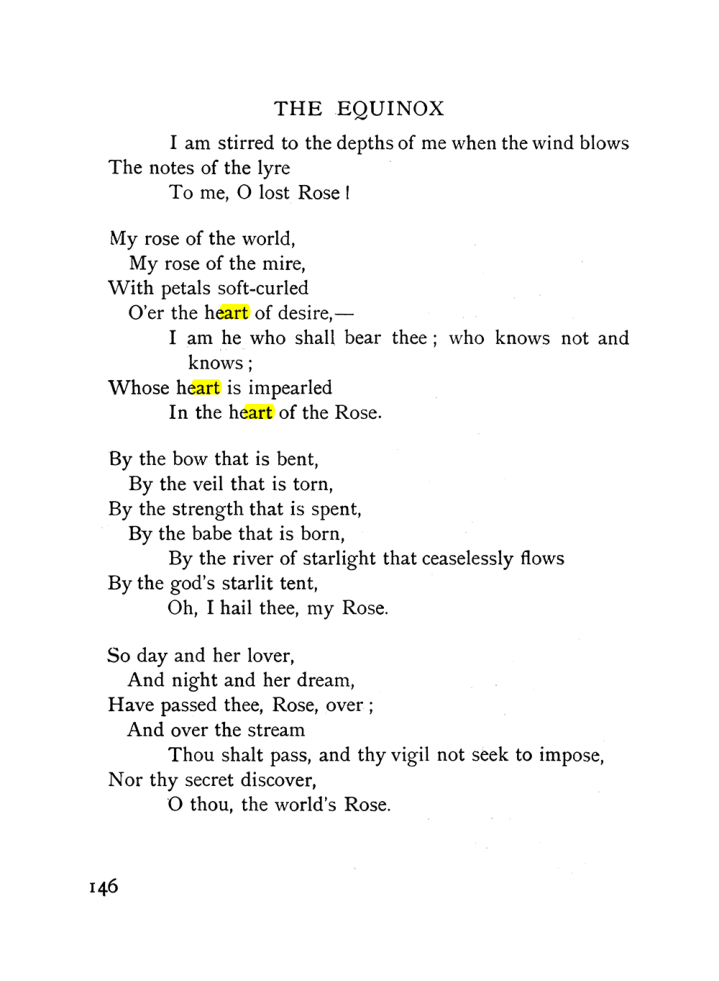 THE EQUINOX

I am stirred to the depths of me when the wind blows
The notes of the lyre
To me, O lost Rose!

My rose of the world,
My rose of the mire,
With petals soft-curled
O'er the heart of desire,—
I am he who shall bear thee; who knows not and knows;
Whose heart is impearled
In the heart of the Rose.

By the bow that is bent,
By the veil that is torn,
By the strength that is spent,
By the babe that is born,
By the river of starlight that ceaselessly flows
By the god's starlit tent,
Oh, I hail thee, my Rose.

So day and her lover,
And night and her dream,
Have passed thee, Rose, over;
And over the stream
Thou shalt pass, and thy vigil not seek to impose,
Nor thy secret discover,
O thou, the world's Rose.

146